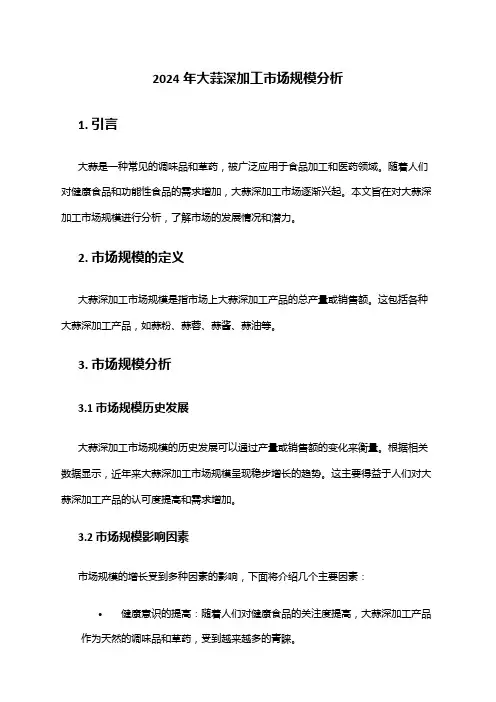 2024 年大蒜深加工市场规模分析

1. 引言

大蒜是一种常见的调味品和草药，被广泛应用于食品加工和医药领域。随着人们对健康食品和功能性食品的需求增加，大蒜深加工市场逐渐兴起。本文旨在对大蒜深加工市场规模进行分析，了解市场的发展情况和潜力。

2. 市场规模的定义

大蒜深加工市场规模是指市场上大蒜深加工产品的总产量或销售额。这包括各种大蒜深加工产品，如蒜粉、蒜蓉、蒜酱、蒜油等。

3. 市场规模分析

3.1 市场规模历史发展

大蒜深加工市场规模的历史发展可以通过产量或销售额的变化来衡量。根据相关数据显示，近年来大蒜深加工市场规模呈现稳步增长的趋势。这主要得益于人们对大蒜深加工产品的认可度提高和需求增加。

3.2 市场规模影响因素

市场规模的增长受到多种因素的影响，下面将介绍几个主要因素：

• 健康意识的提高：随着人们对健康食品的关注度提高，大蒜深加工产品作为天然的调味品和草药，受到越来越多的青睐。